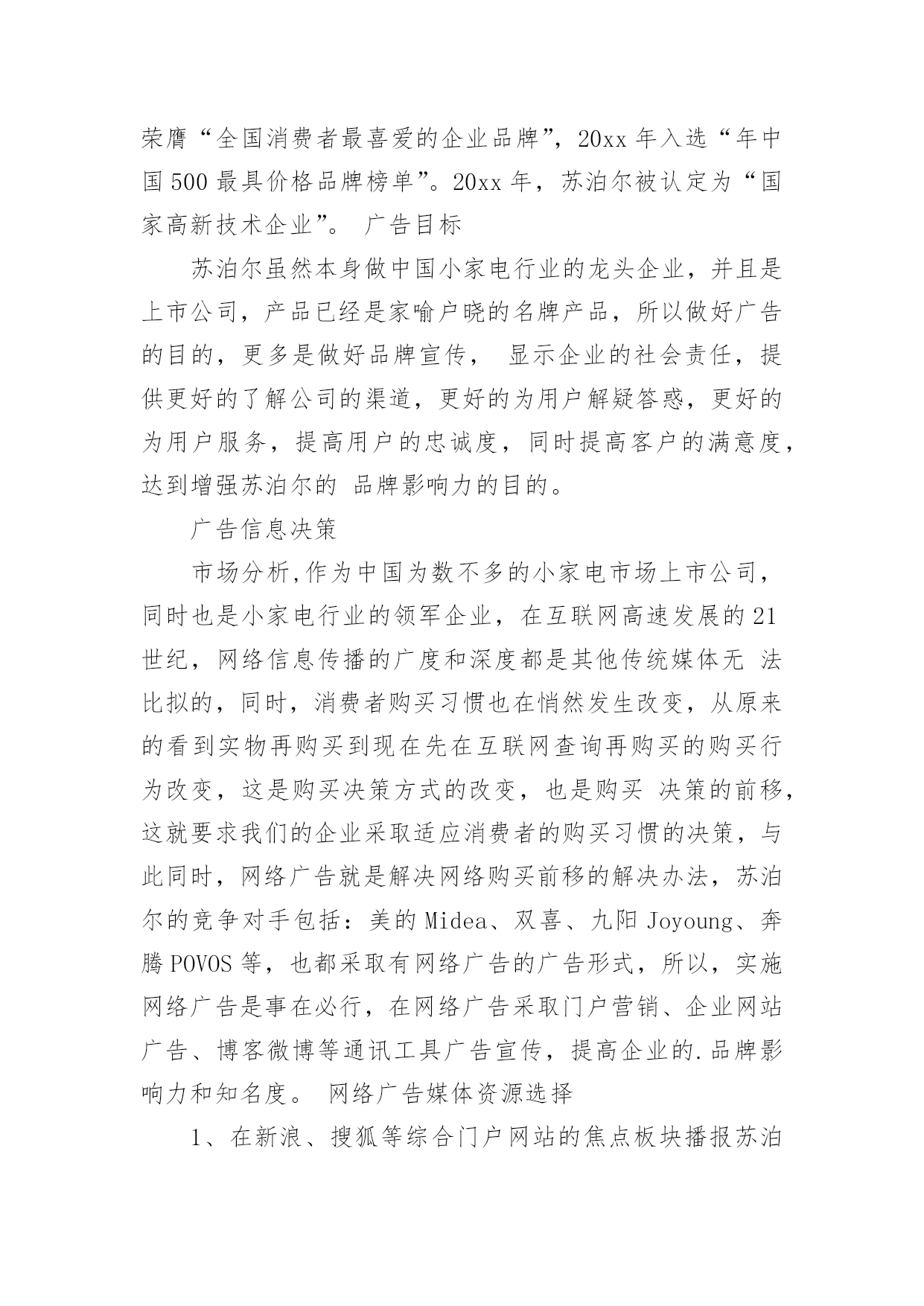 荣膺“全国消费者最喜爱的企业品牌”，20xx 年入选“年中国 500 最具价格品牌榜单”。20xx 年，苏泊尔被认定为“国家高新技术企业”。 广告目标

苏泊尔虽然本身做中国小家电行业的龙头企业，并且是上市公司，产品已经是家喻户晓的名牌产品，所以做好广告的目的，更多是做好品牌宣传， 显示企业的社会责任，提供更好的了解公司的渠道，更好的为用户解疑答惑，更好的为用户服务，提高用户的忠诚度，同时提高客户的满意度，达到增强苏泊尔的 品牌影响力的目的。

广告信息决策

市场分析,作为中国为数不多的小家电市场上市公司，同时也是小家电行业的领军企业，在互联网高速发展的 21 世纪，网络信息传播的广度和深度都是其他传统媒体无 法比拟的，同时，消费者购买习惯也在悄然发生改变，从原来的看到实物再购买到现在先在互联网查询再购买的购买行为改变，这是购买决策方式的改变，也是购买 决策的前移，这就要求我们的企业采取适应消费者的购买习惯的决策，与此同时，网络广告就是解决网络购买前移的解决办法，苏泊尔的竞争对手包括：美的 Midea、双喜、九阳 Joyoung、奔腾 POVOS 等，也都采取有网络广告的广告形式，所以，实施网络广告是事在必行，在网络广告采取门户营销、企业网站广告、博客微博等通讯工具广告宣传，提高企业的.品牌影响力和知名度。 网络广告媒体资源选择

1、在新浪、搜狐等综合门户网站的焦点板块播报苏泊